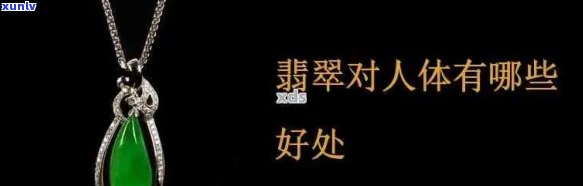 xunlv

翡翠对人体有哪些好处

xds